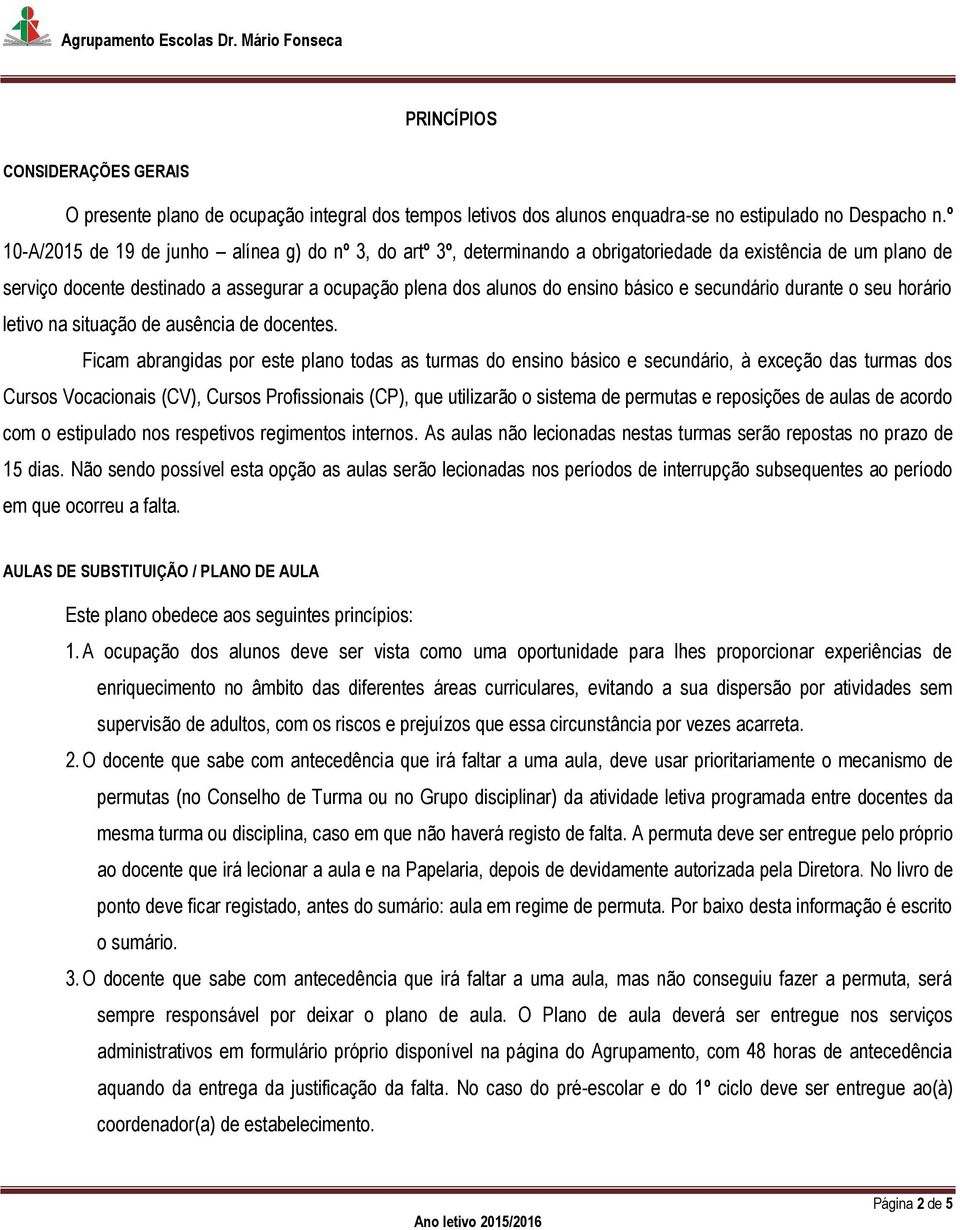 Agrupamento Escolas Dr. Mário Fonseca

PRINCÍPIOS

CONSIDERAÇÕES GERAIS

O presente plano de ocupação integral dos tempos letivos dos alunos enquadra-se no estipulado no Despacho n.º 10-A/2015 de 19 de junho – alínea g) do nº 3, do artº 3º, determinando a obrigatoriedade da existência de um plano de serviço docente destinado a assegurar a ocupação plena dos alunos do ensino básico e secundário durante o seu horário letivo na situação de ausência de docentes.

Ficam abrangidas por este plano todas as turmas do ensino básico e secundário, à exceção das turmas dos Cursos Vocacionais (CV), Cursos Profissionais (CP), que utilizarão o sistema de permutas e reposições de aulas de acordo com o estipulado nos respetivos regimentos internos. As aulas não lecionadas nestas turmas serão repostas no prazo de 15 dias. Não sendo possível esta opção as aulas serão lecionadas nos períodos de interrupção subsequentes ao período em que ocorreu a falta.

AULAS DE SUBSTITUIÇÃO / PLANO DE AULA

Este plano obedece aos seguintes princípios:

1. A ocupação dos alunos deve ser vista como uma oportunidade para lhes proporcionar experiências de enriquecimento no âmbito das diferentes áreas curriculares, evitando a sua dispersão por atividades sem supervisão de adultos, com os riscos e prejuízos que essa circunstância por vezes acarreta.

2. O docente que sabe com antecedência que irá faltar a uma aula, deve usar prioritariamente o mecanismo de permutas (no Conselho de Turma ou no Grupo disciplinar) da atividade letiva programada entre docentes da mesma turma ou disciplina, caso em que não haverá registo de falta. A permuta deve ser entregue pelo próprio ao docente que irá lecionar a aula e na Papelaria, depois de devidamente autorizada pela Diretora. No livro de ponto deve ficar registado, antes do sumário: aula em regime de permuta. Por baixo desta informação é escrito o sumário.

3. O docente que sabe com antecedência que irá faltar a uma aula, mas não conseguiu fazer a permuta, será sempre responsável por deixar o plano de aula. O Plano de aula deverá ser entregue nos serviços administrativos em formulário próprio disponível na página do Agrupamento, com 48 horas de antecedência aquando da entrega da justificação da falta. No caso do pré-escolar e do 1º ciclo deve ser entregue ao(à) coordenador(a) de estabelecimento.

Página 2 de 5

Ano letivo 2015/2016